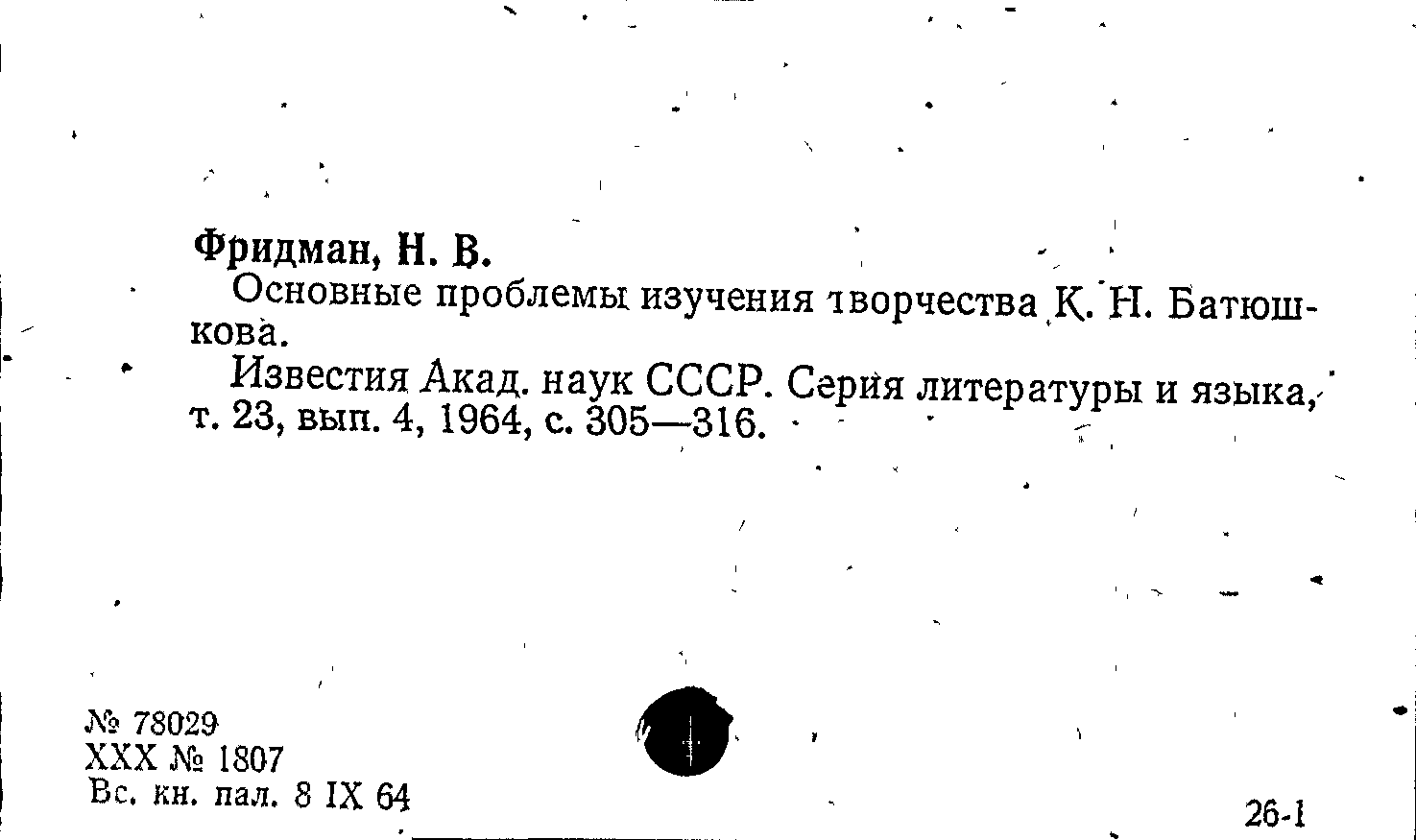 Фридман, Н. В.

Основные проблемы изучения творчества К. Н. Батюшкова.

Известия Акад. наук СССР. Серия литературы и языка, т. 23, вып. 4, 1964, с. 305—316.

№ 78029
XXX № 1807
Вс. кн. пал. 8 IX 64

26-1